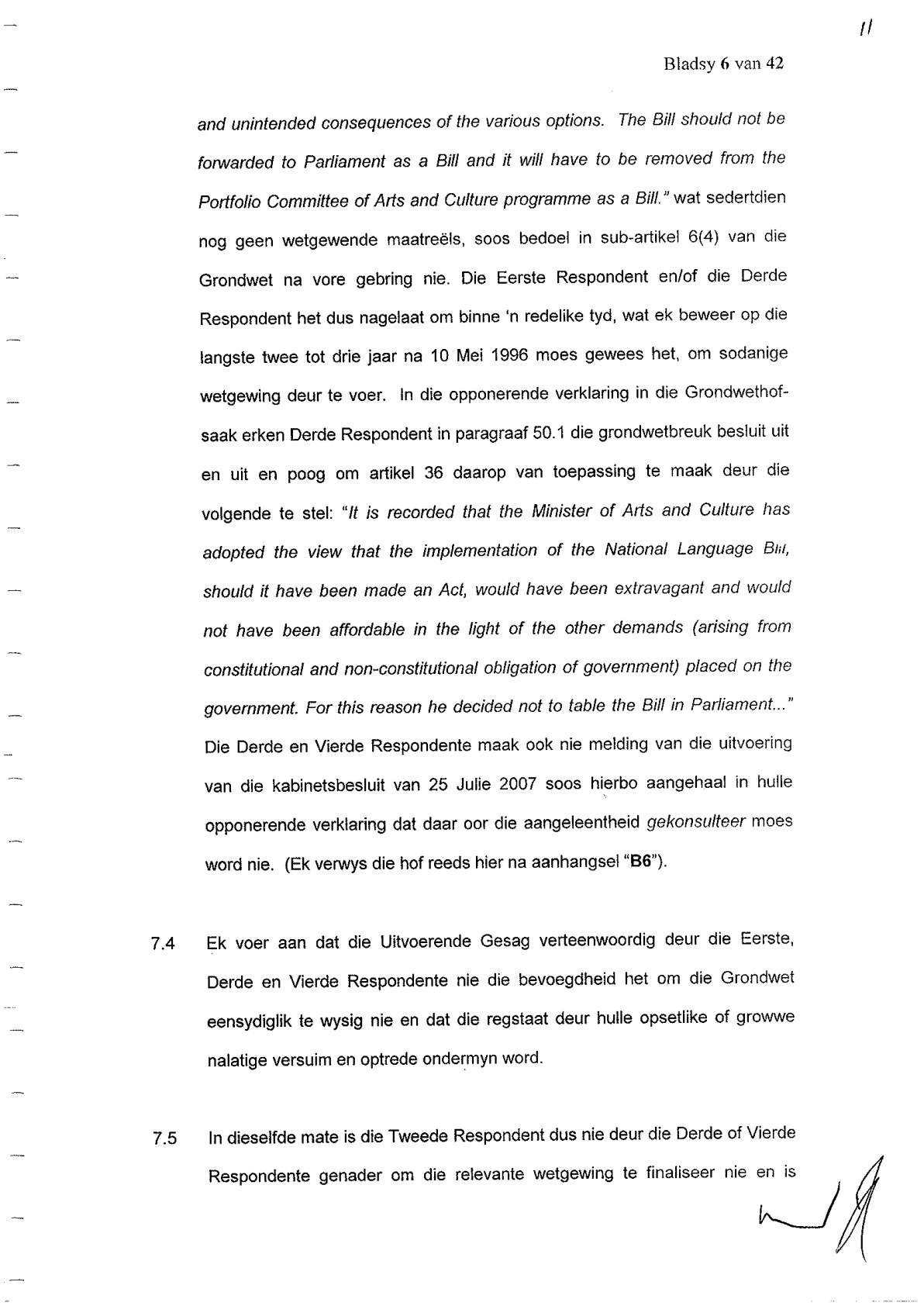 11

Bladsy 6 van 42

and unintended consequences of the various options. The Bill should not be forwarded to Parliament as a Bill and it will have to be removed from the Portfolio Committee of Arts and Culture programme as a Bill." wat sedertdien nog geen wetgewende maatreëls, soos bedoel in sub-artikel 6(4) van die Grondwet na vore gebring nie. Die Eerste Respondent en/of die Derde Respondent het dus nagelaat om binne 'n redelike tyd, wat ek beweer op die langste twee tot drie jaar na 10 Mei 1996 moes gewees het, om sodanige wetgewing deur te voer. In die opponerende verklaring in die Grondwethofsaak erken Derde Respondent in paragraaf 50.1 die grondwetbreuk besluit uit en uit en poog om artikel 36 daarop van toepassing te maak deur die volgende te stel: "It is recorded that the Minister of Arts and Culture has adopted the view that the implementation of the National Language Bill, should it have been made an Act, would have been extravagant and would not have been affordable in the light of the other demands (arising from constitutional and non-constitutional obligation of government) placed on the government. For this reason he decided not to table the Bill in Parliament..." Die Derde en Vierde Respondente maak ook nie melding van die uitvoering van die kabinetsbesluit van 25 Julie 2007 soos hierbo aangehaal in hulle opponerende verklaring dat daar oor die aangeleentheid gekonsulteer moes word nie. (Ek verwys die hof reeds hier na aanhangsel "B6").

7.4 Ek voer aan dat die Uitvoerende Gesag verteenwoordig deur die Eerste, Derde en Vierde Respondente nie die bevoegdheid het om die Grondwet eensydiglik te wysig nie en dat die regstaat deur hulle opsetlike of growwe nalatige versuim en optrede ondermyn word.

7.5 In dieselfde mate is die Tweede Respondent dus nie deur die Derde of Vierde Respondente genader om die relevante wetgewing te finaliseer nie en is